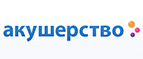 акушерство